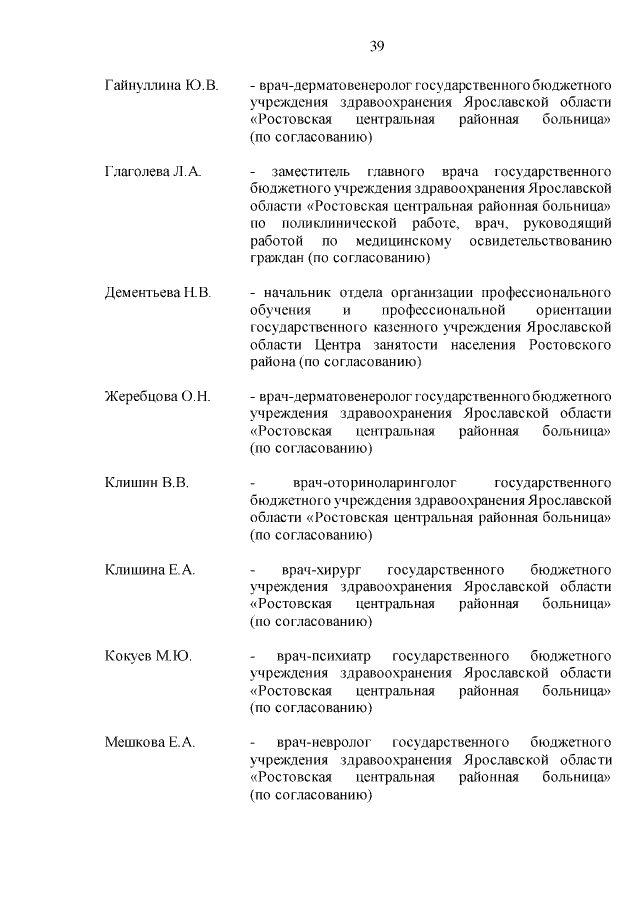 39

Гайнуллина Ю.В. - врач-дерматовенеролог государственного бюджетного учреждения здравоохранения Ярославской области «Ростовская центральная районная больница» (по согласованию)

Глаголева Л.А. - заместитель главного врача государственного бюджетного учреждения здравоохранения Ярославской области «Ростовская центральная районная больница» по поликлинической работе, врач, руководящий работой по медицинскому освидетельствованию граждан (по согласованию)

Дементьева Н.В. - начальник отдела организации профессионального обучения и профессиональной ориентации государственного казенного учреждения Ярославской области Центра занятости населения Ростовского района (по согласованию)

Жеребцова О.Н. - врач-дерматовенеролог государственного бюджетного учреждения здравоохранения Ярославской области «Ростовская центральная районная больница» (по согласованию)

Клишин В.В. - врач-оториноларинголог государственного бюджетного учреждения здравоохранения Ярославской области «Ростовская центральная районная больница» (по согласованию)

Клишина Е.А. - врач-хирург государственного бюджетного учреждения здравоохранения Ярославской области «Ростовская центральная районная больница» (по согласованию)

Кокуев М.Ю. - врач-психиатр государственного бюджетного учреждения здравоохранения Ярославской области «Ростовская центральная районная больница» (по согласованию)

Мешкова Е.А. - врач-невролог государственного бюджетного учреждения здравоохранения Ярославской области «Ростовская центральная районная больница» (по согласованию)